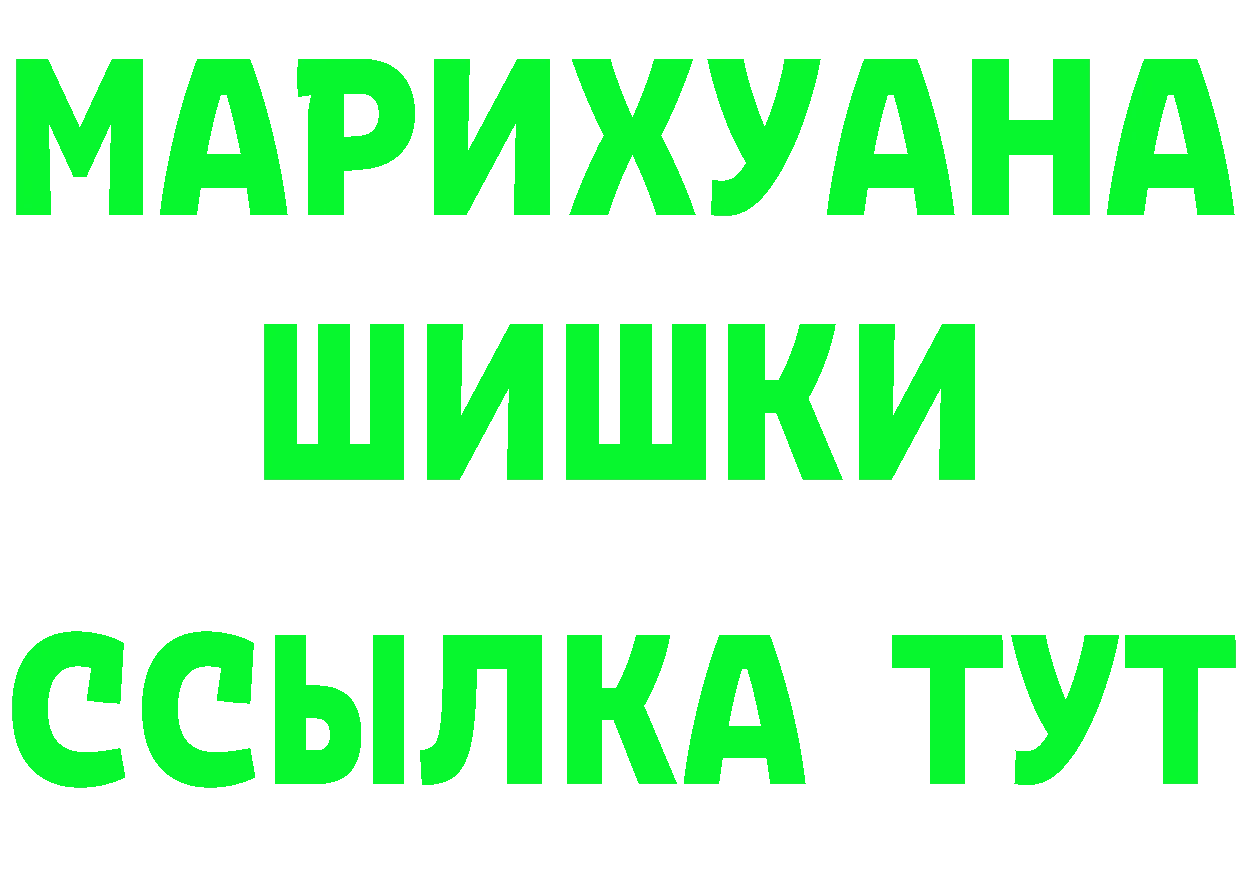 МАРИХУАНА
ШИШКИ
ССЫЛКА ТУТ